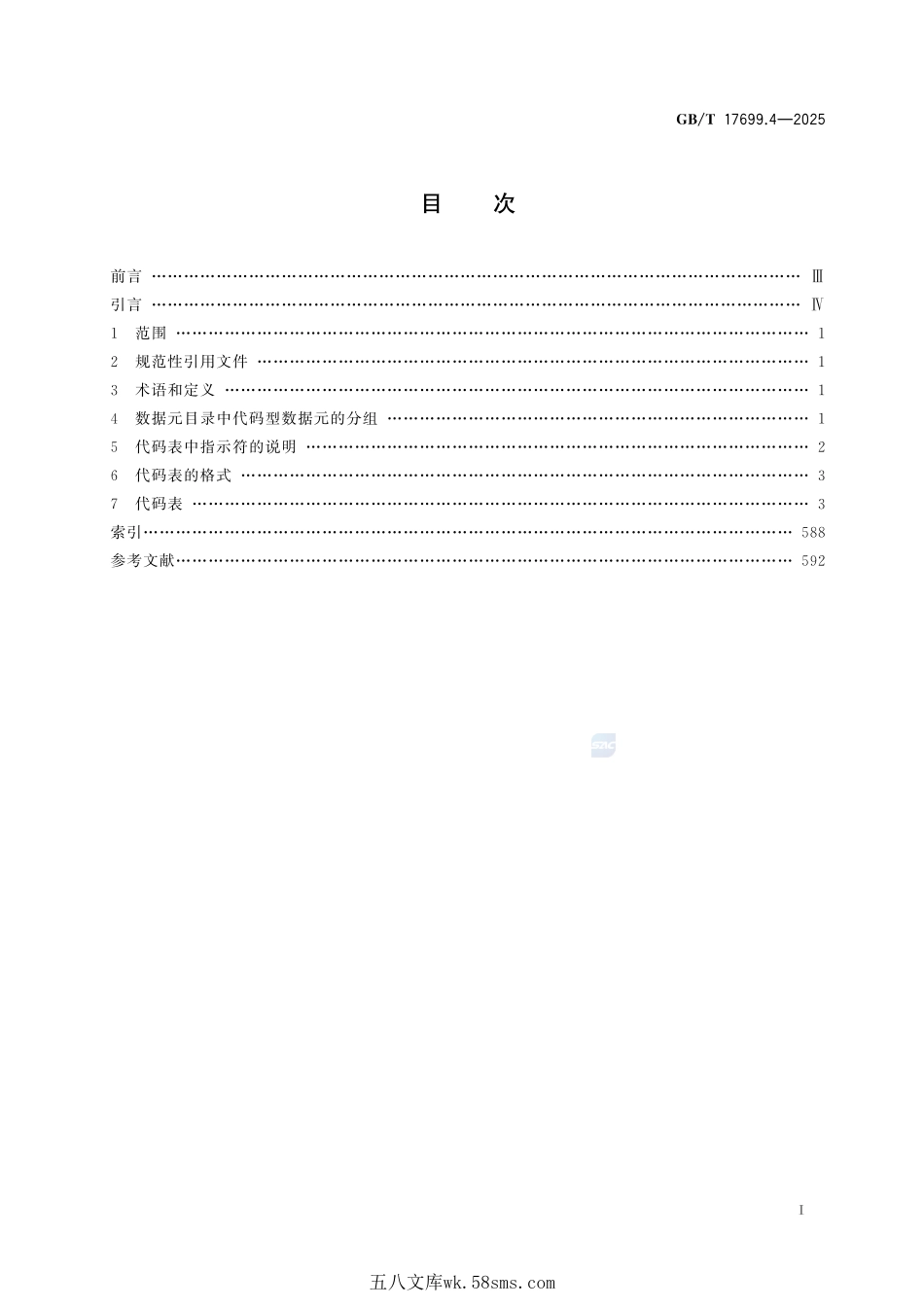 GB/T 17699.4—2025

目　次

前言 Ⅲ
引言 Ⅳ
1　范围 1
2　规范性引用文件 1
3　术语和定义 1
4　数据元目录中代码型数据元的分组 1
5　代码表中指示符的说明 2
6　代码表的格式 3
7　代码表 3
索引 588
参考文献 592

I

五八文库wk.58sms.com